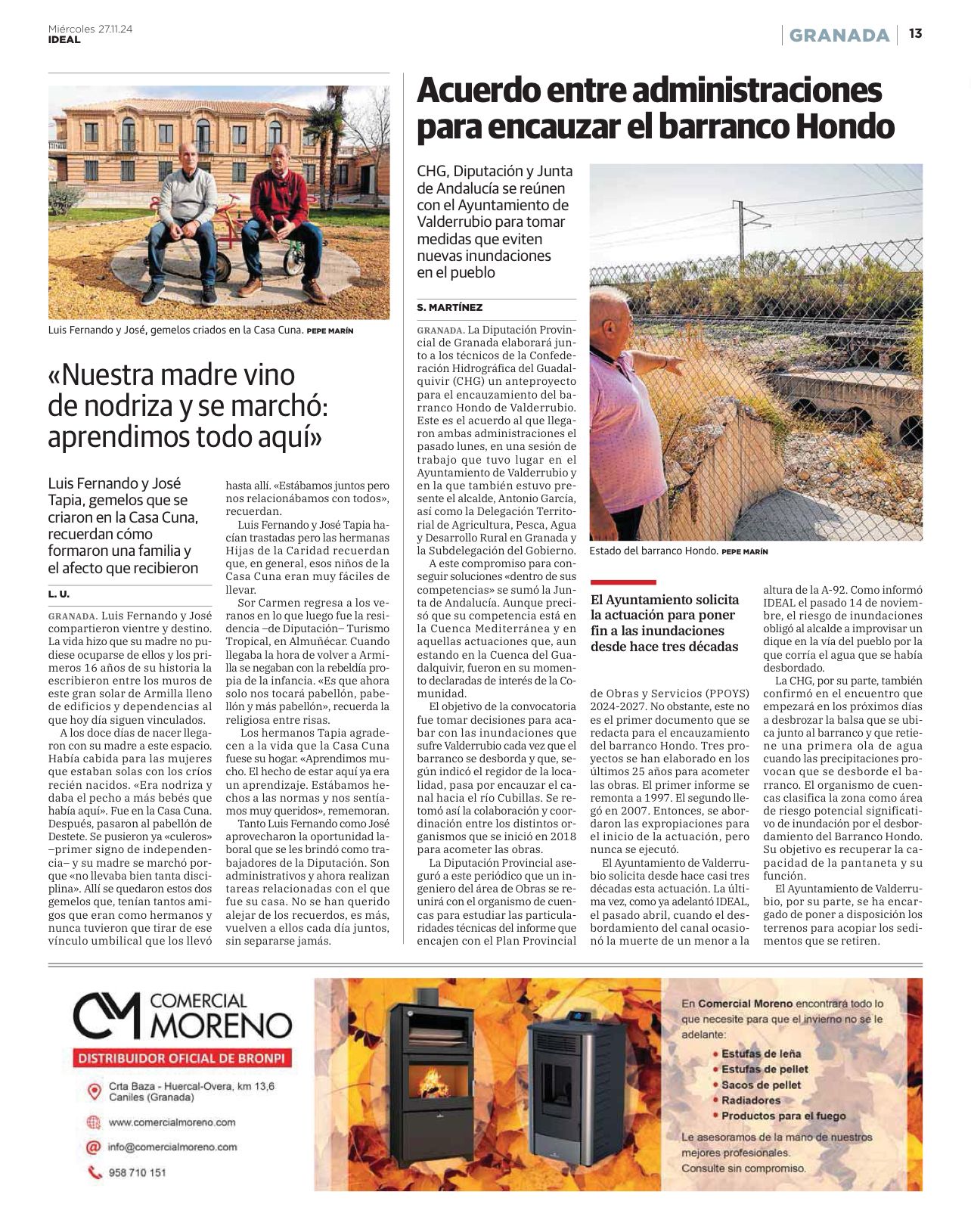 Miércoles 27.11.24
IDEAL

GRANADA | 13

Luis Fernando y José, gemelos criados en la Casa Cuna. PEPE MARÍN

«Nuestra madre vino de nodriza y se marchó: aprendimos todo aquí»

Luis Fernando y José Tapia, gemelos que se criaron en la Casa Cuna, recuerdan cómo formaron una familia y el afecto que recibieron

L. U.

GRANADA. Luis Fernando y José compartieron vientre y destino. La vida hizo que su madre no pudiese ocuparse de ellos y los primeros 16 años de su historia la escribieron entre los muros de este gran solar de Armilla lleno de edificios y dependencias al que hoy día siguen vinculados.

A los doce días de nacer llegaron con su madre a este espacio. Había cabida para las mujeres que estaban solas con los críos recién nacidos. «Era nodriza y daba el pecho a más bebés que había aquí». Fue en la Casa Cuna. Después, pasaron al pabellón de Destete. Se pusieron ya «culeros» –primer signo de independencia– y su madre se marchó porque «no llevaba bien tanta disciplina». Allí se quedaron estos dos gemelos que, tenían tantos amigos que eran como hermanos y nunca tuvieron que tirar de ese vínculo umbilical que los llevó hasta allí. «Estábamos juntos pero nos relacionábamos con todos», recuerdan.

Luis Fernando y José Tapia hacían trastadas pero las hermanas Hijas de la Caridad recuerdan que, en general, esos niños de la Casa Cuna eran muy fáciles de llevar.

Sor Carmen regresa a los veranos en lo que luego fue la residencia –de Diputación– Turismo Tropical, en Almuñécar. Cuando llegaba la hora de volver a Armilla se negaban con la rebeldía propia de la infancia. «Es que ahora solo nos tocará pabellón, pabellón y más pabellón», recuerda la religiosa entre risas.

Los hermanos Tapia agradecen a la vida que la Casa Cuna fuese su hogar. «Aprendimos mucho. El hecho de estar aquí ya era un aprendizaje. Estábamos hechos a las normas y nos sentíamos muy queridos», rememoran.

Tanto Luis Fernando como José aprovecharon la oportunidad laboral que se les brindó como trabajadores de la Diputación. Son administrativos y ahora realizan tareas relacionadas con el que fue su casa. No se han querido alejar de los recuerdos, es más, vuelven a ellos cada día juntos, sin separarse jamás.

Acuerdo entre administraciones para encauzar el barranco Hondo

CHG, Diputación y Junta de Andalucía se reúnen con el Ayuntamiento de Valderrubio para tomar medidas que eviten nuevas inundaciones en el pueblo

S. MARTÍNEZ

GRANADA. La Diputación Provincial de Granada elaborará junto a los técnicos de la Confederación Hidrográfica del Guadalquivir (CHG) un anteproyecto para el encauzamiento del barranco Hondo de Valderrubio. Este es el acuerdo al que llegaron ambas administraciones el pasado lunes, en una sesión de trabajo que tuvo lugar en el Ayuntamiento de Valderrubio y en la que también estuvo presente el alcalde, Antonio García, así como la Delegación Territorial de Agricultura, Pesca, Agua y Desarrollo Rural en Granada y la Subdelegación del Gobierno.

A este compromiso para conseguir soluciones «dentro de sus competencias» se sumó la Junta de Andalucía. Aunque precisó que su competencia está en la Cuenca Mediterránea y en aquellas actuaciones que, aun estando en la Cuenca del Guadalquivir, fueron en su momento declaradas de interés de la Comunidad.

El objetivo de la convocatoria fue tomar decisiones para acabar con las inundaciones que sufre Valderrubio cada vez que el barranco se desborda y que, según indicó el regidor de la localidad, pasa por encauzar el canal hacia el río Cubillas. Se retomó así la colaboración y coordinación entre los distintos organismos que se inició en 2018 para acometer las obras.

La Diputación Provincial aseguró a este periódico que un ingeniero del área de Obras se reunirá con el organismo de cuencas para estudiar las particularidades técnicas del informe que encajen con el Plan Provincial de Obras y Servicios (PPOYS) 2024-2027. No obstante, este no es el primer documento que se redacta para el encauzamiento del barranco Hondo. Tres proyectos se han elaborado en los últimos 25 años para acometer las obras. El primer informe se remonta a 1997. El segundo llegó en 2007. Entonces, se abordaron las expropiaciones para el inicio de la actuación, pero nunca se ejecutó.

El Ayuntamiento de Valderrubio solicita desde hace casi tres décadas esta actuación. La última vez, como ya adelantó IDEAL, el pasado abril, cuando el desbordamiento del canal ocasionó la muerte de un menor a la altura de la A-92. Como informó IDEAL el pasado 14 de noviembre, el riesgo de inundaciones obligó al alcalde a improvisar un dique en la vía del pueblo por la que corría el agua que se había desbordado.

La CHG, por su parte, también confirmó en el encuentro que empezará en los próximos días a desbrozar la balsa que se ubica junto al barranco y que retiene una primera ola de agua cuando las precipitaciones provocan que se desborde el barranco. El organismo de cuencas clasifica la zona como área de riesgo potencial significativo de inundación por el desbordamiento del Barranco Hondo. Su objetivo es recuperar la capacidad de la pantaneta y su función.

El Ayuntamiento de Valderrubio, por su parte, se ha encargado de poner a disposición los terrenos para acopiar los sedimentos que se retiren.

Estado del barranco Hondo. PEPE MARÍN

El Ayuntamiento solicita la actuación para poner fin a las inundaciones desde hace tres décadas

CM COMERCIAL MORENO
DISTRIBUIDOR OFICIAL DE BRONPI
Crta Baza - Huercal-Overa, km 13,6 Caniles (Granada)
www.comercialmoreno.com
info@comercialmoreno.com
958 710 151

En Comercial Moreno encontrará todo lo que necesite para que el invierno no se le adelante:
• Estufas de leña
• Estufas de pellet
• Sacos de pellet
• Radiadores
• Productos para el fuego
Le asesoramos de la mano de nuestros mejores profesionales.
Consulte sin compromiso.